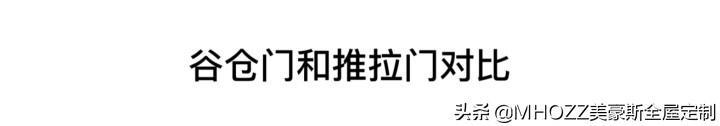 谷仓门和推拉门对比

头条 @MHOZZ美豪斯全屋定制